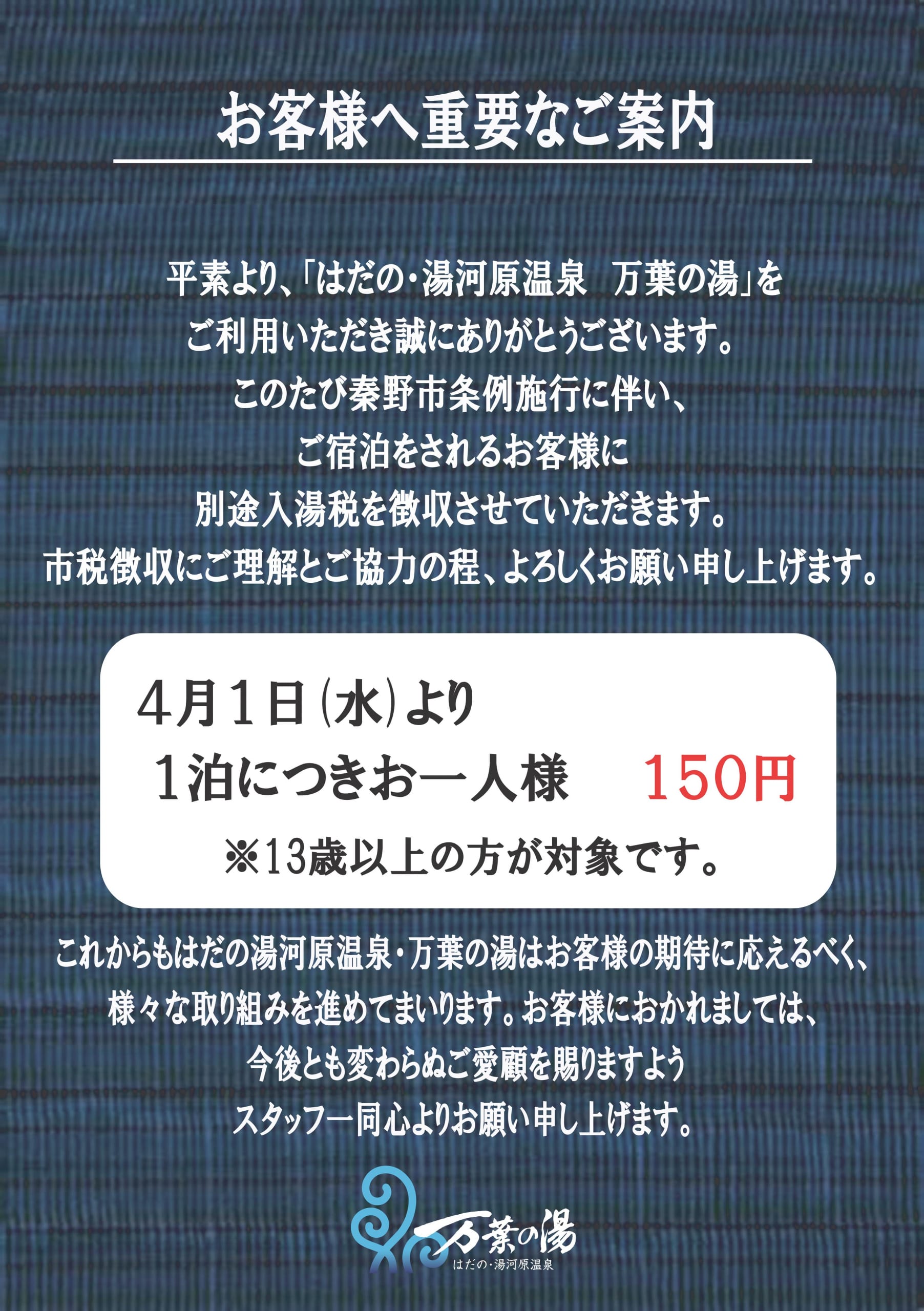 お客様へ重要なご案内

平素より、「はだの・湯河原温泉　万葉の湯」をご利用いただき誠にありがとうございます。このたび秦野市条例施行に伴い、ご宿泊をされるお客様に別途入湯税を徴収させていただきます。市税徴収にご理解とご協力の程、よろしくお願い申し上げます。

4月1日(水)より
1泊につきお一人様　150円
※13歳以上の方が対象です。

これからもはだの湯河原温泉・万葉の湯はお客様の期待に応えるべく、様々な取り組みを進めてまいります。お客様におかれましては、今後とも変わらぬご愛顧を賜りますようスタッフ一同心よりお願い申し上げます。

万葉の湯
はだの・湯河原温泉